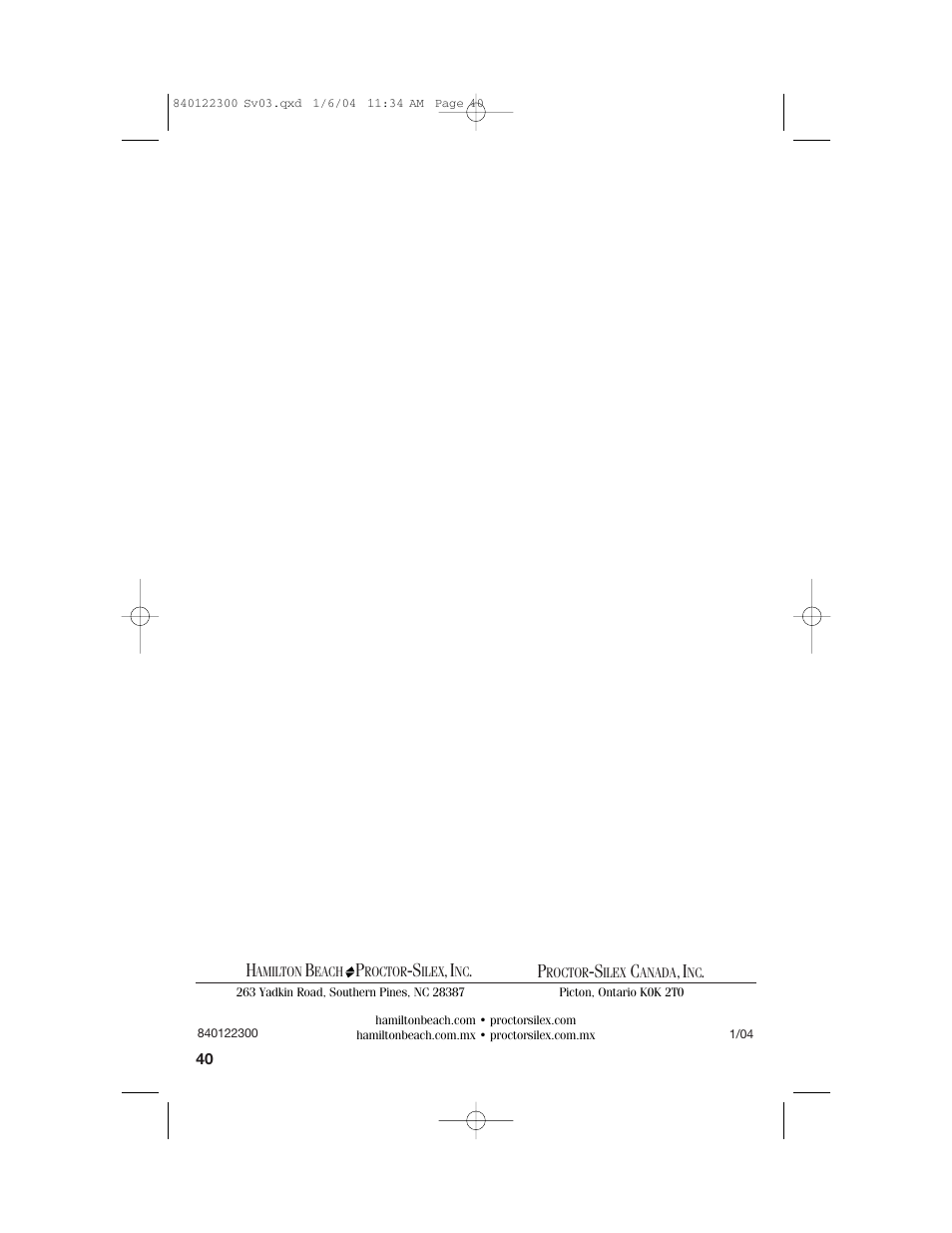 840122300 Sv03.qxd 1/6/04 11:34 AM Page 40

HAMILTON BEACH PROCTOR-SILEX, INC.
263 Yadkin Road, Southern Pines, NC 28387

PROCTOR-SILEX CANADA, INC.
Picton, Ontario K0K 2T0

840122300

hamiltonbeach.com • proctorsilex.com
hamiltonbeach.com.mx • proctorsilex.com.mx

1/04

40